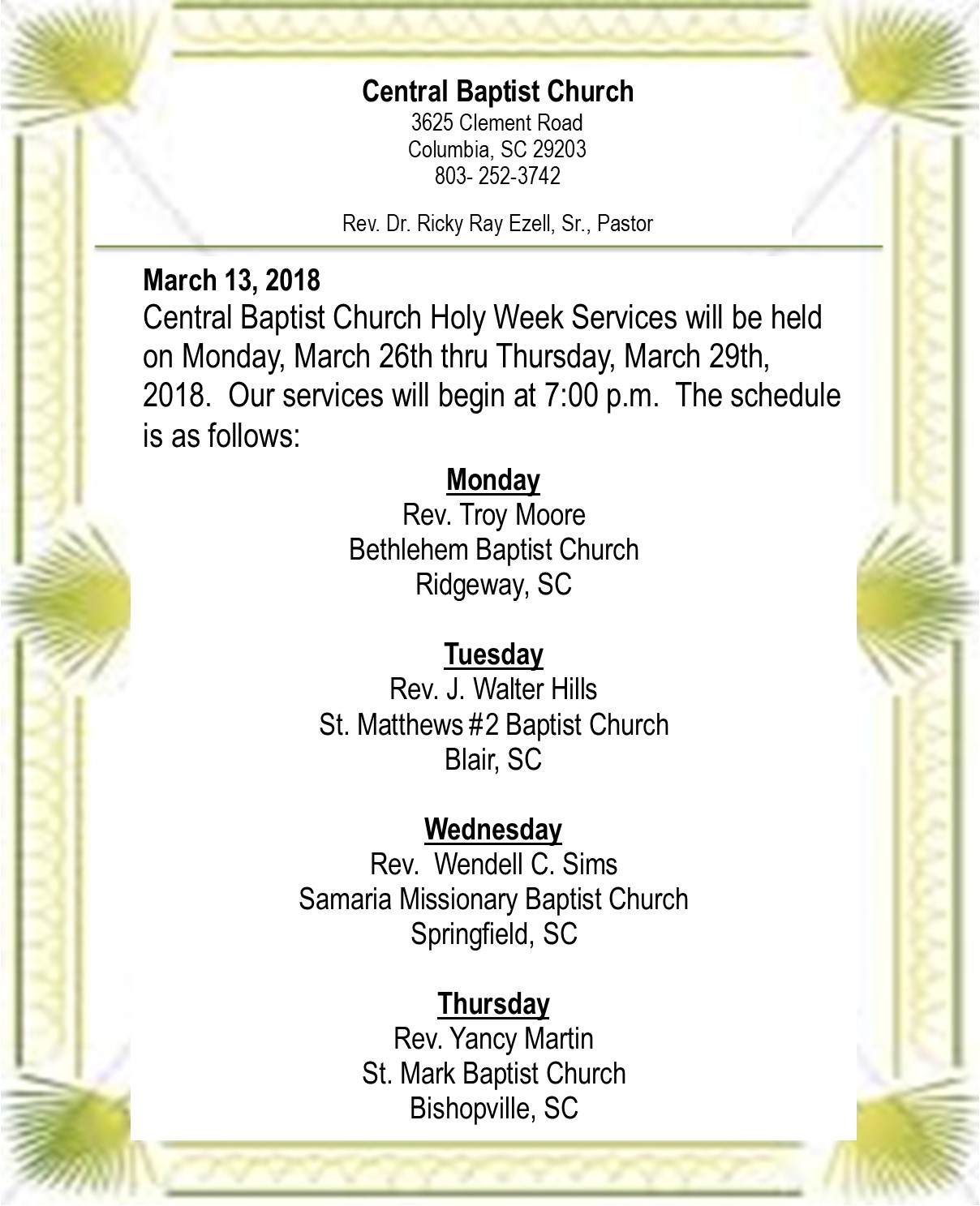 Central Baptist Church
3625 Clement Road
Columbia, SC 29203
803- 252-3742

Rev. Dr. Ricky Ray Ezell, Sr., Pastor

March 13, 2018
Central Baptist Church Holy Week Services will be held on Monday, March 26th thru Thursday, March 29th, 2018. Our services will begin at 7:00 p.m. The schedule is as follows:

Monday
Rev. Troy Moore
Bethlehem Baptist Church
Ridgeway, SC

Tuesday
Rev. J. Walter Hills
St. Matthews #2 Baptist Church
Blair, SC

Wednesday
Rev. Wendell C. Sims
Samaria Missionary Baptist Church
Springfield, SC

Thursday
Rev. Yancy Martin
St. Mark Baptist Church
Bishopville, SC